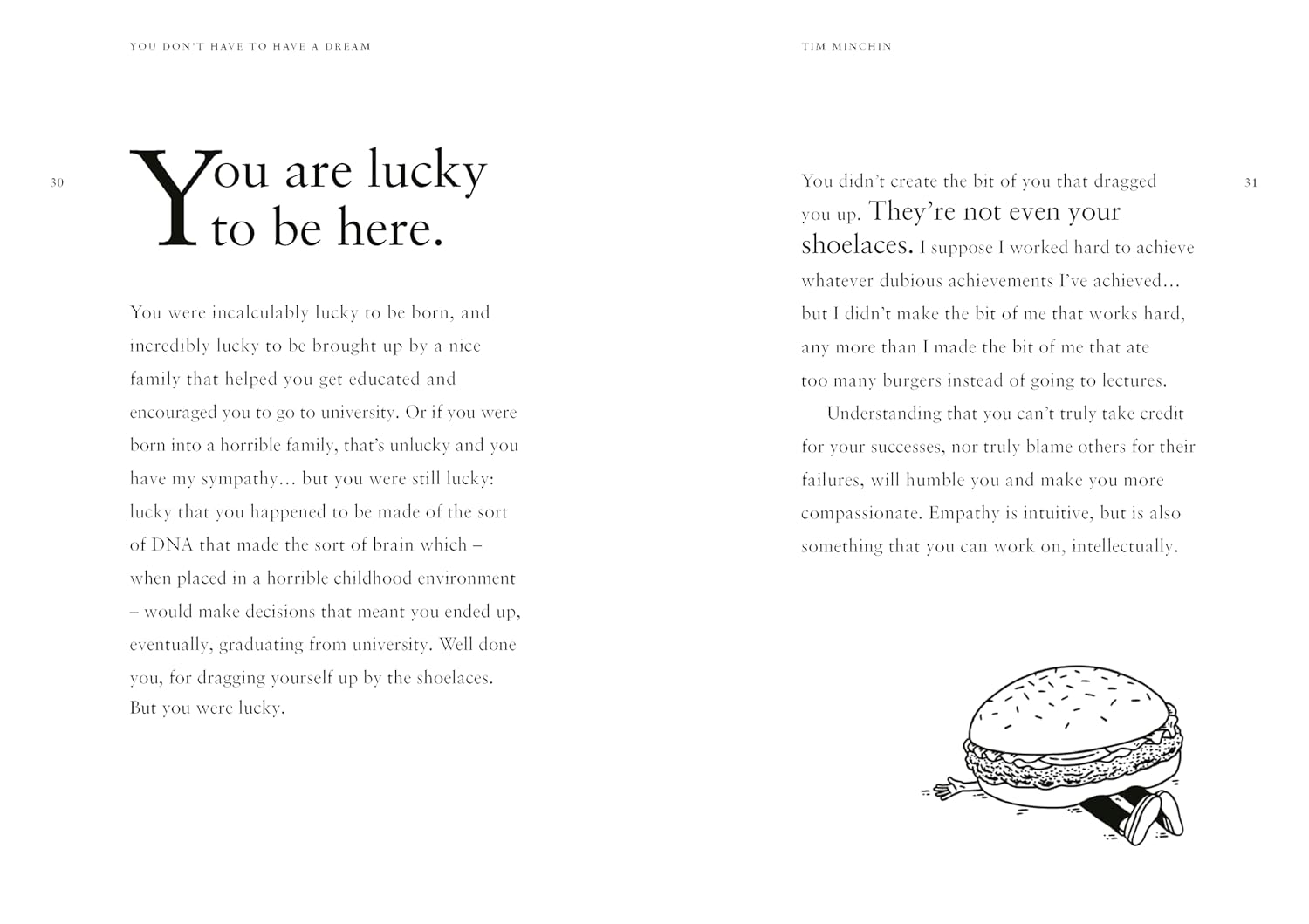 YOU DON'T HAVE TO HAVE A DREAM

30

You are lucky to be here.

You were incalculably lucky to be born, and incredibly lucky to be brought up by a nice family that helped you get educated and encouraged you to go to university. Or if you were born into a horrible family, that's unlucky and you have my sympathy… but you were still lucky: lucky that you happened to be made of the sort of DNA that made the sort of brain which – when placed in a horrible childhood environment – would make decisions that meant you ended up, eventually, graduating from university. Well done you, for dragging yourself up by the shoelaces. But you were lucky.

TIM MINCHIN

31

You didn't create the bit of you that dragged you up. They're not even your shoelaces. I suppose I worked hard to achieve whatever dubious achievements I've achieved… but I didn't make the bit of me that works hard, any more than I made the bit of me that ate too many burgers instead of going to lectures.

Understanding that you can't truly take credit for your successes, nor truly blame others for their failures, will humble you and make you more compassionate. Empathy is intuitive, but is also something that you can work on, intellectually.